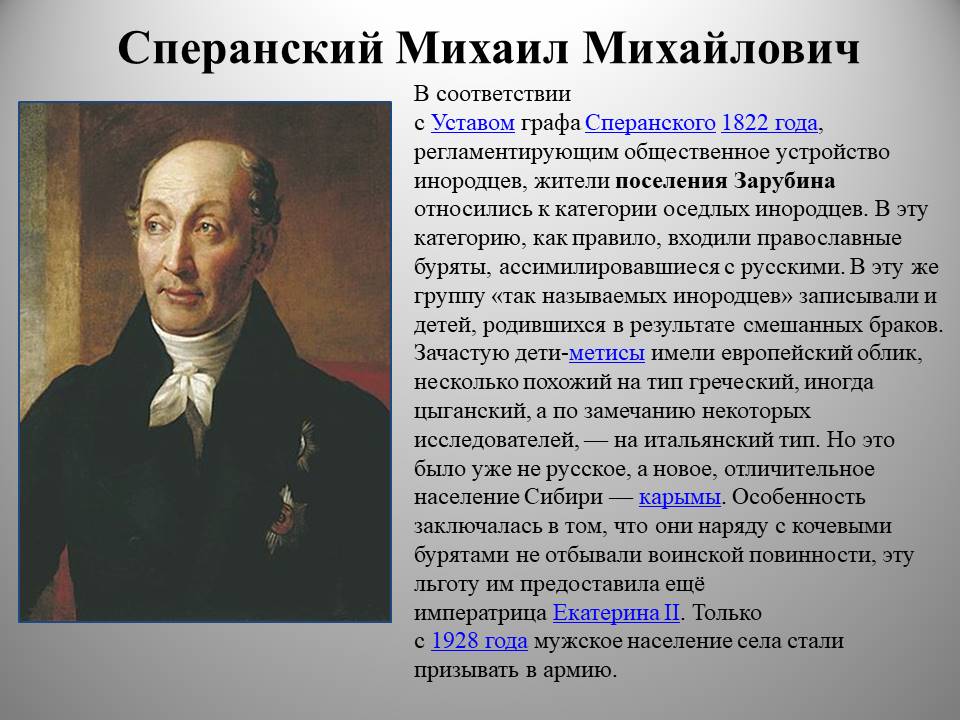 Сперанский Михаил Михайлович

В соответствии с Уставом графа Сперанского 1822 года, регламентирующим общественное устройство инородцев, жители поселения Зарубина относились к категории оседлых инородцев. В эту категорию, как правило, входили православные буряты, ассимилировавшиеся с русскими. В эту же группу «так называемых инородцев» записывали и детей, родившихся в результате смешанных браков. Зачастую дети-метисы имели европейский облик, несколько похожий на тип греческий, иногда цыганский, а по замечанию некоторых исследователей, — на итальянский тип. Но это было уже не русское, а новое, отличительное население Сибири — карымы. Особенность заключалась в том, что они наряду с кочевыми бурятами не отбывали воинской повинности, эту льготу им предоставила ещё императрица Екатерина II. Только с 1928 года мужское население села стали призывать в армию.